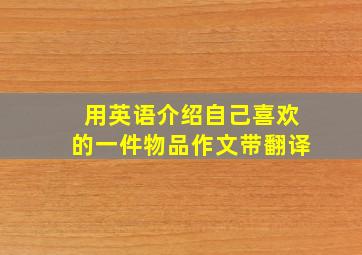 用英语介绍自己喜欢的一件物品作文带翻译